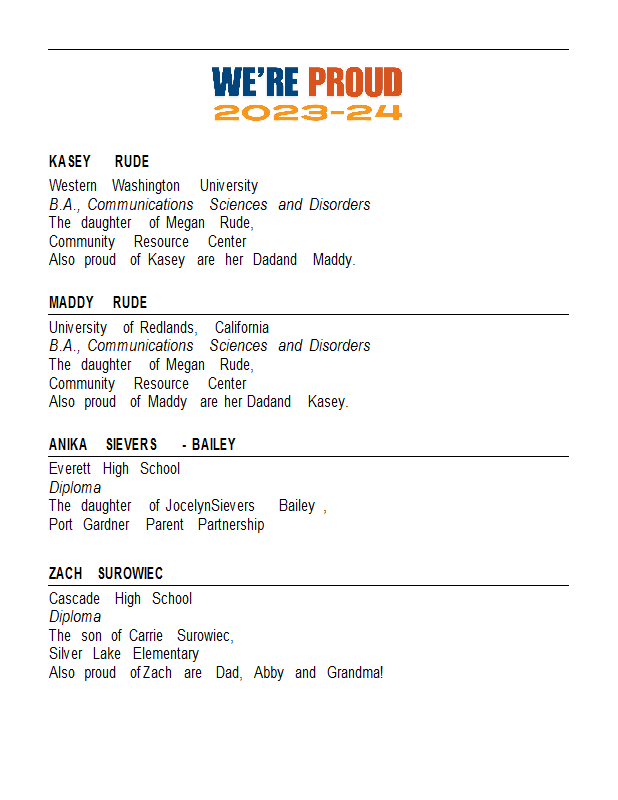 WE'RE PROUD
2023-24

KASEY RUDE

Western Washington University
B.A., Communications Sciences and Disorders
The daughter of Megan Rude,
Community Resource Center
Also proud of Kasey are her Dadand Maddy.

MADDY RUDE

University of Redlands, California
B.A., Communications Sciences and Disorders
The daughter of Megan Rude,
Community Resource Center
Also proud of Maddy are her Dadand Kasey.

ANIKA SIEVERS - BAILEY

Everett High School
Diploma
The daughter of JocelynSievers Bailey ,
Port Gardner Parent Partnership

ZACH SUROWIEC

Cascade High School
Diploma
The son of Carrie Surowiec,
Silver Lake Elementary
Also proud ofZach are Dad, Abby and Grandma!